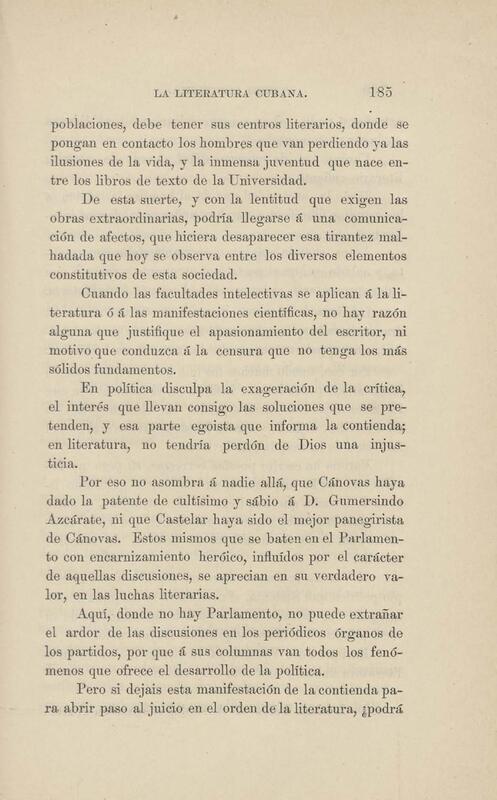 LA LITERATURA CUBANA. 185

poblaciones, debe tener sus centros literarios, donde se pongan en contacto los hombres que van perdiendo ya las ilusiones de la vida, y la inmensa juventud que nace entre los libros de texto de la Universidad.

De esta suerte, y con la lentitud que exigen las obras extraordinarias, podría llegarse á una comunicación de afectos, que hiciera desaparecer esa tirantez malhadada que hoy se observa entre los diversos elementos constitutivos de esta sociedad.

Cuando las facultades intelectivas se aplican á la literatura ó á las manifestaciones científicas, no hay razón alguna que justifique el apasionamiento del escritor, ni motivo que conduzca á la censura que no tenga los más sólidos fundamentos.

En política disculpa la exageración de la crítica, el interés que llevan consigo las soluciones que se pretenden, y esa parte egoista que informa la contienda; en literatura, no tendría perdón de Dios una injusticia.

Por eso no asombra á nadie allá, que Cánovas haya dado la patente de cultísimo y sábio á D. Gumersindo Azcárate, ni que Castelar haya sido el mejor panegirista de Cánovas. Estos mismos que se baten en el Parlamento con encarnizamiento heróico, influídos por el carácter de aquellas discusiones, se aprecian en su verdadero valor, en las luchas literarias.

Aquí, donde no hay Parlamento, no puede extrañar el ardor de las discusiones en los periódicos órganos de los partidos, por que á sus columnas van todos los fenómenos que ofrece el desarrollo de la política.

Pero si dejais esta manifestación de la contienda para abrir paso al juicio en el orden de la literatura, ¿podrá